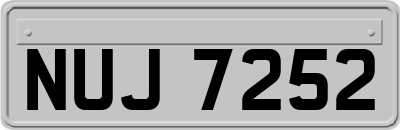 NUJ 7252